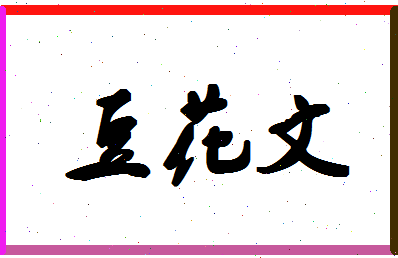 互花文